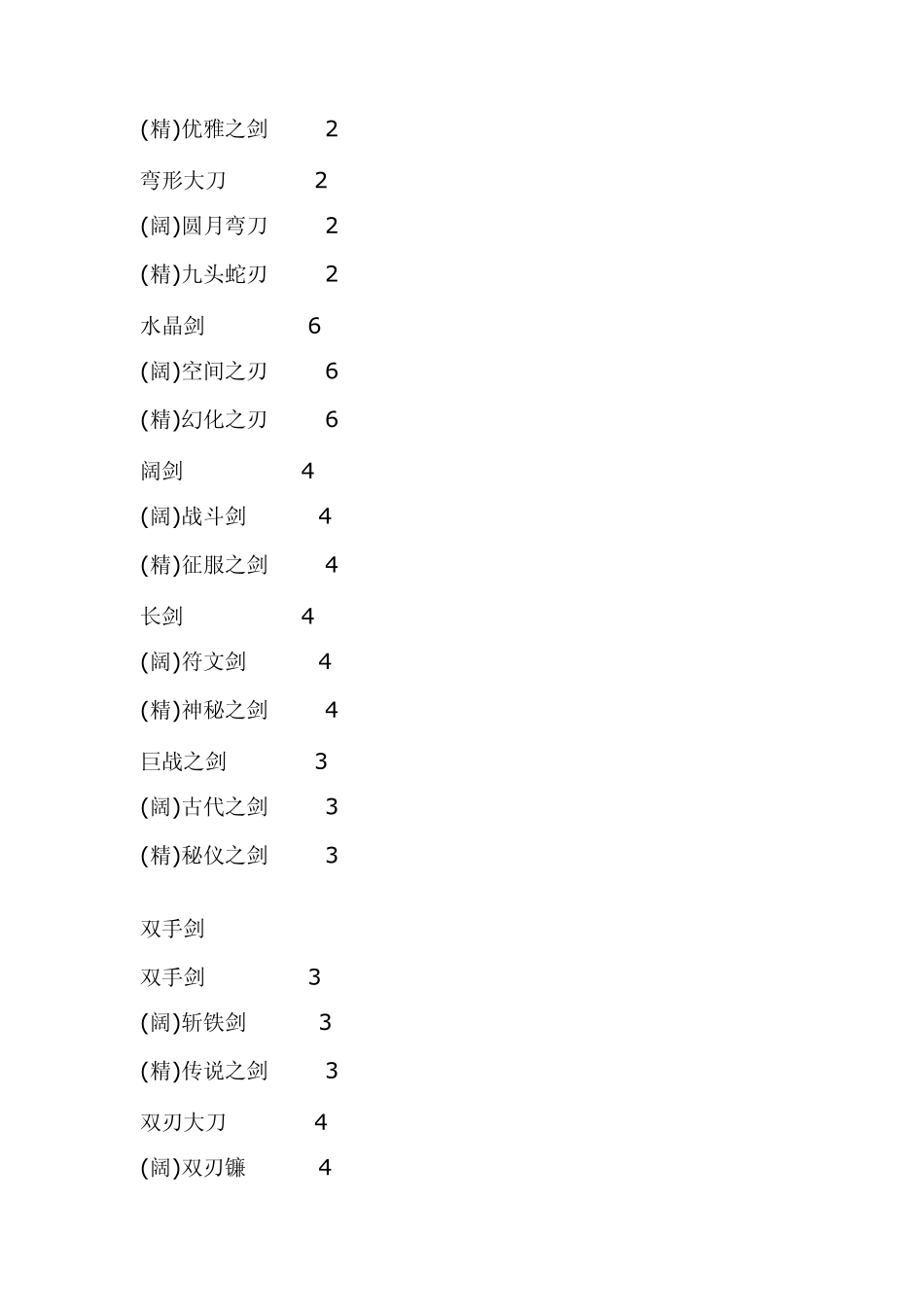 (精)优雅之剑 2

弯形大刀 2

(阔)圆月弯刀 2

(精)九头蛇刃 2

水晶剑 6

(阔)空间之刃 6

(精)幻化之刃 6

阔剑 4

(阔)战斗剑 4

(精)征服之剑 4

长剑 4

(阔)符文剑 4

(精)神秘之剑 4

巨战之剑 3

(阔)古代之剑 3

(精)秘仪之剑 3

双手剑

双手剑 3

(阔)斩铁剑 3

(精)传说之剑 3

双刃大刀 4

(阔)双刃镰 4